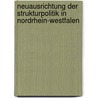 neuausrichtung der strukturpolitik in nordrhein-westfalen